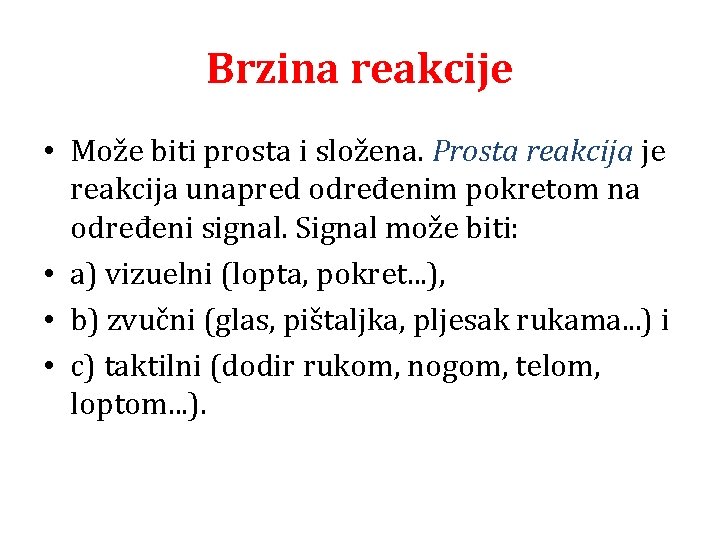 Brzina reakcije

• Može biti prosta i složena. Prosta reakcija je reakcija unapred određenim pokretom na određeni signal. Signal može biti:
• a) vizuelni (lopta, pokret...),
• b) zvučni (glas, pištaljka, pljesak rukama...) i
• c) taktilni (dodir rukom, nogom, telom, loptom...).